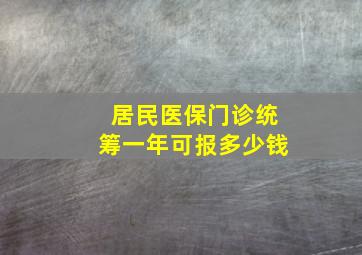 居民医保门诊统筹一年可报多少钱